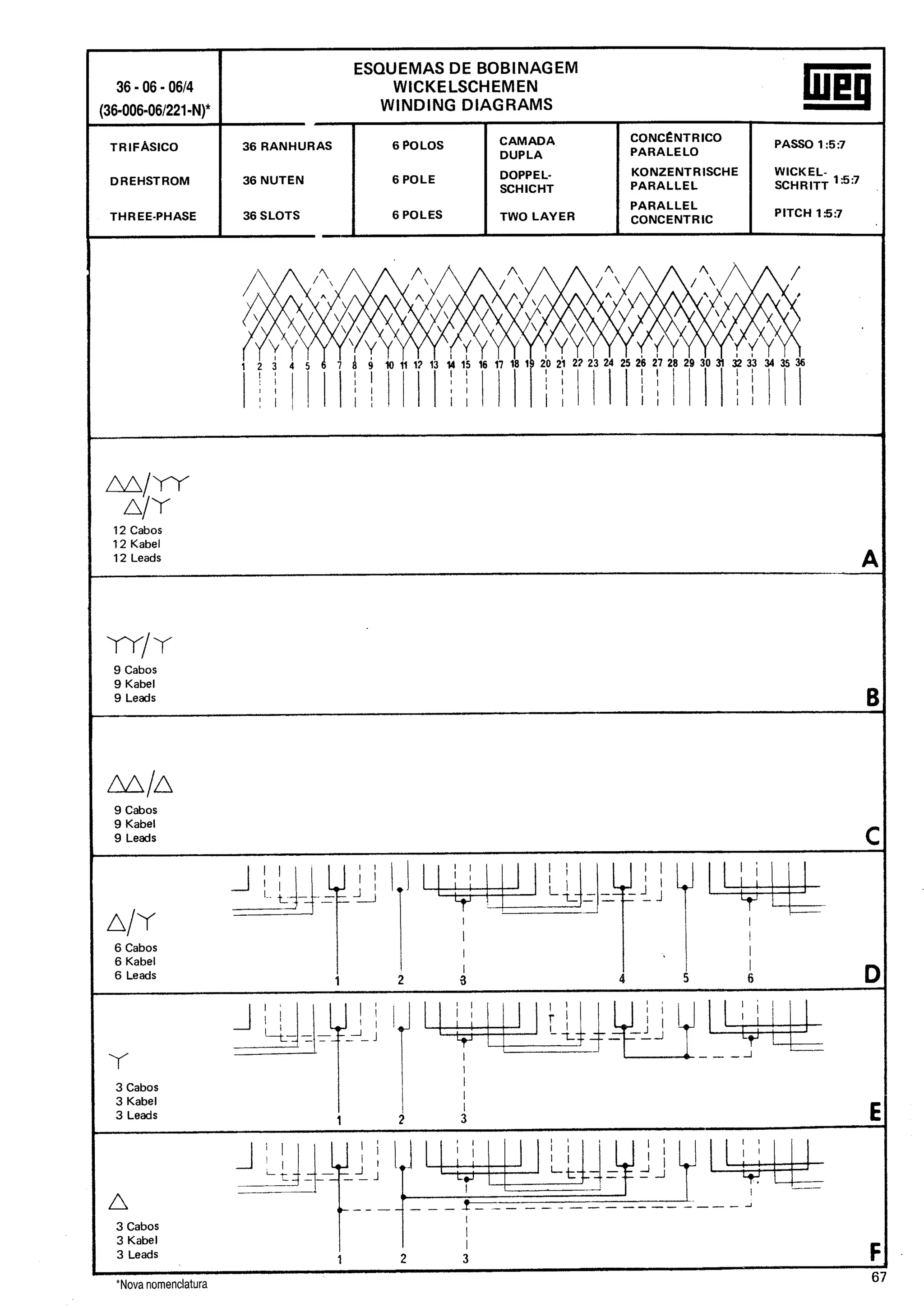 36 - 06 - 06/4
(36-006-06/221-N)*

ESQUEMAS DE BOBINAGEM
WICKELSCHEMEN
WINDING DIAGRAMS

WEG

| TRIFÁSICO | 36 RANHURAS | 6 POLOS | CAMADA DUPLA | CONCÊNTRICO PARALELO | PASSO 1:5:7 |
|---|---|---|---|---|---|
| DREHSTROM | 36 NUTEN | 6 POLE | DOPPEL-SCHICHT | KONZENTRISCHE PARALLEL | WICKEL-SCHRITT 1:5:7 |
| THREE-PHASE | 36 SLOTS | 6 POLES | TWO LAYER | PARALLEL CONCENTRIC | PITCH 1:5:7 |

1 2 3 4 5 6 7 8 9 10 11 12 13 14 15 16 17 18 19 20 21 22 23 24 25 26 27 28 29 30 31 32 33 34 35 36

△△/YY
△/Y
12 Cabos
12 Kabel
12 Leads
A

YY/Y
9 Cabos
9 Kabel
9 Leads
B

△△/△
9 Cabos
9 Kabel
9 Leads
C

△/Y
6 Cabos
6 Kabel
6 Leads
1 2 3 4 5 6
D

Y
3 Cabos
3 Kabel
3 Leads
1 2 3
E

△
3 Cabos
3 Kabel
3 Leads
1 2 3
F

*Nova nomenclatura
67